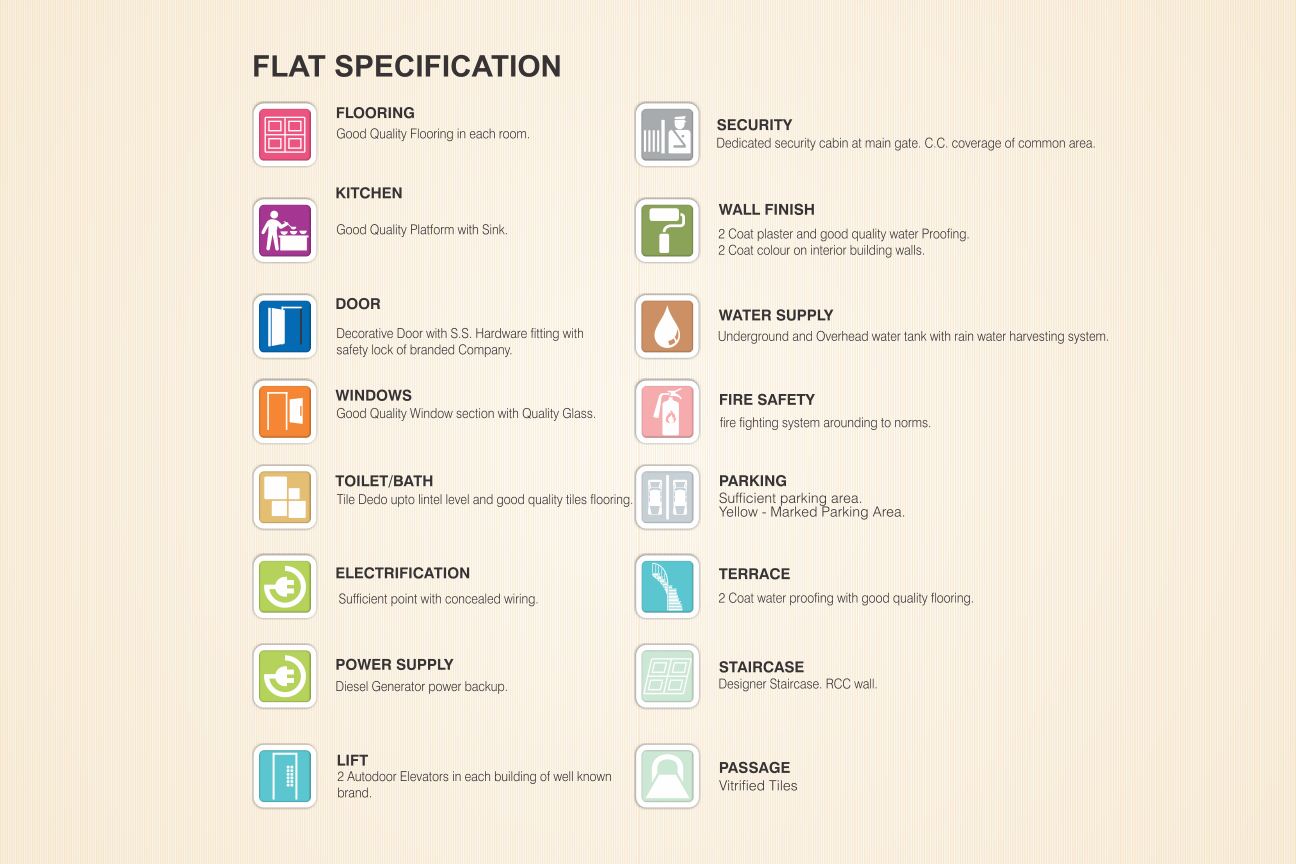 FLAT SPECIFICATION

FLOORING
Good Quality Flooring in each room.

KITCHEN
Good Quality Platform with Sink.

DOOR
Decorative Door with S.S. Hardware fitting with safety lock of branded Company.

WINDOWS
Good Quality Window section with Quality Glass.

TOILET/BATH
Tile Dedo upto lintel level and good quality tiles flooring.

ELECTRIFICATION
Sufficient point with concealed wiring.

POWER SUPPLY
Diesel Generator power backup.

LIFT
2 Autodoor Elevators in each building of well known brand.

SECURITY
Dedicated security cabin at main gate. C.C. coverage of common area.

WALL FINISH
2 Coat plaster and good quality water Proofing.
2 Coat colour on interior building walls.

WATER SUPPLY
Underground and Overhead water tank with rain water harvesting system.

FIRE SAFETY
fire fighting system arounding to norms.

PARKING
Sufficient parking area.
Yellow - Marked Parking Area.

TERRACE
2 Coat water proofing with good quality flooring.

STAIRCASE
Designer Staircase. RCC wall.

PASSAGE
Vitrified Tiles